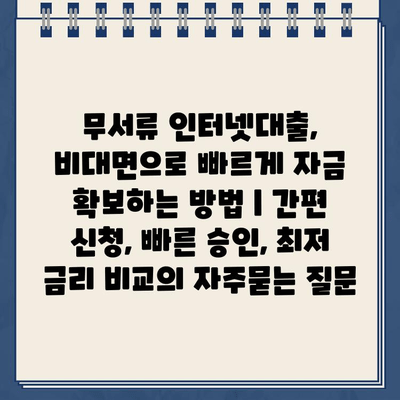 무서류 인터넷대출, 비대면으로 빠르게 자금 확보하는 방법 | 간편 신청, 빠른 승인, 최저 금리 비교의 자주묻는 질문